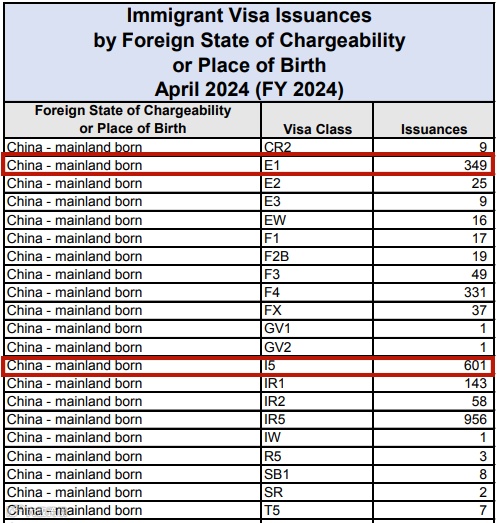 Immigrant Visa Issuances by Foreign State of Chargeability or Place of Birth April 2024 (FY 2024)

| Foreign State of Chargeability or Place of Birth | Visa Class | Issuances |
|---|---|---|
| China - mainland born | CR2 | 9 |
| China - mainland born | E1 | 349 |
| China - mainland born | E2 | 25 |
| China - mainland born | E3 | 9 |
| China - mainland born | EW | 16 |
| China - mainland born | F1 | 17 |
| China - mainland born | F2B | 19 |
| China - mainland born | F3 | 49 |
| China - mainland born | F4 | 331 |
| China - mainland born | FX | 37 |
| China - mainland born | GV1 | 1 |
| China - mainland born | GV2 | 1 |
| China - mainland born | I5 | 601 |
| China - mainland born | IR1 | 143 |
| China - mainland born | IR2 | 58 |
| China - mainland born | IR5 | 956 |
| China - mainland born | IW | 1 |
| China - mainland born | R5 | 3 |
| China - mainland born | SB1 | 8 |
| China - mainland born | SR | 2 |
| China - mainland born | T5 | 7 |